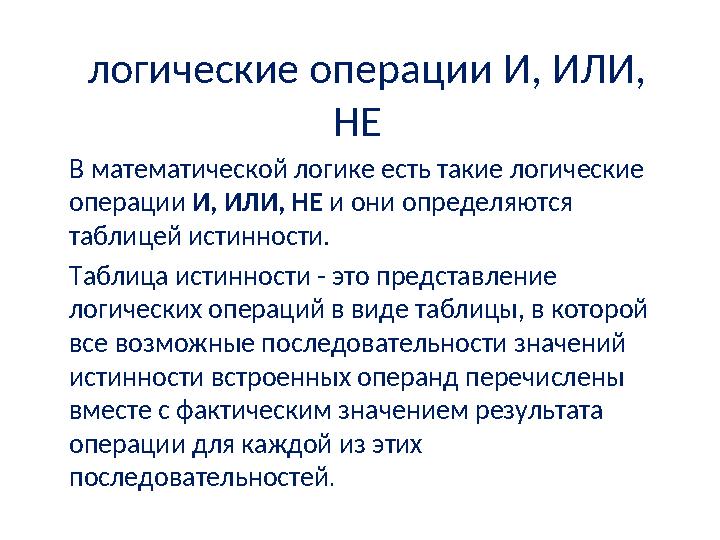 логические операции И, ИЛИ, НЕ

В математической логике есть такие логические операции И, ИЛИ, НЕ и они определяются таблицей истинности.

Таблица истинности - это представление логических операций в виде таблицы, в которой все возможные последовательности значений истинности встроенных операнд перечислены вместе с фактическим значением результата операции для каждой из этих последовательностей.